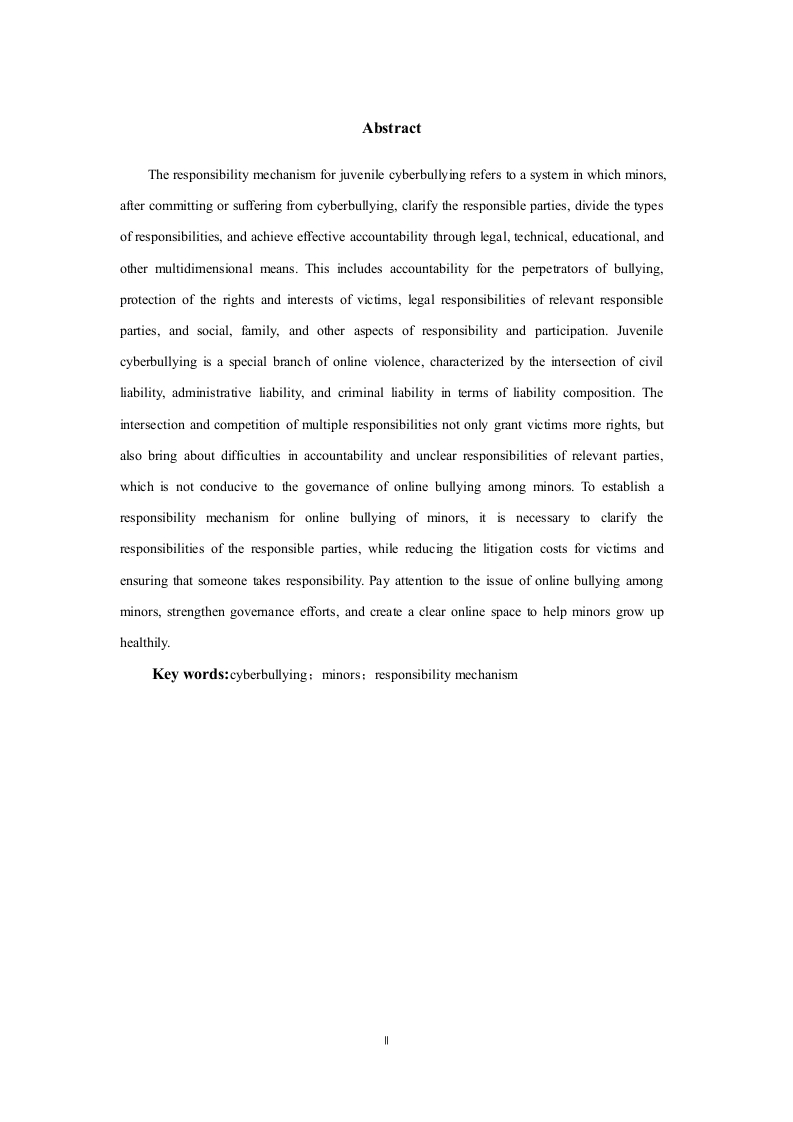 Abstract

The responsibility mechanism for juvenile cyberbullying refers to a system in which minors, after committing or suffering from cyberbullying, clarify the responsible parties, divide the types of responsibilities, and achieve effective accountability through legal, technical, educational, and other multidimensional means. This includes accountability for the perpetrators of bullying, protection of the rights and interests of victims, legal responsibilities of relevant responsible parties, and social, family, and other aspects of responsibility and participation. Juvenile cyberbullying is a special branch of online violence, characterized by the intersection of civil liability, administrative liability, and criminal liability in terms of liability composition. The intersection and competition of multiple responsibilities not only grant victims more rights, but also bring about difficulties in accountability and unclear responsibilities of relevant parties, which is not conducive to the governance of online bullying among minors. To establish a responsibility mechanism for online bullying of minors, it is necessary to clarify the responsibilities of the responsible parties, while reducing the litigation costs for victims and ensuring that someone takes responsibility. Pay attention to the issue of online bullying among minors, strengthen governance efforts, and create a clear online space to help minors grow up healthily.

Key words:cyberbullying；minors；responsibility mechanism

II